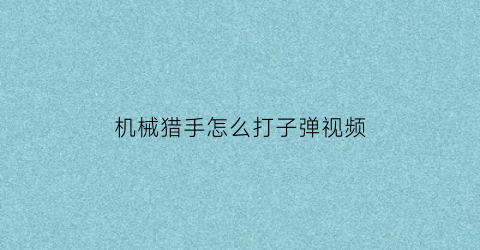 机械猎手怎么打子弹视频